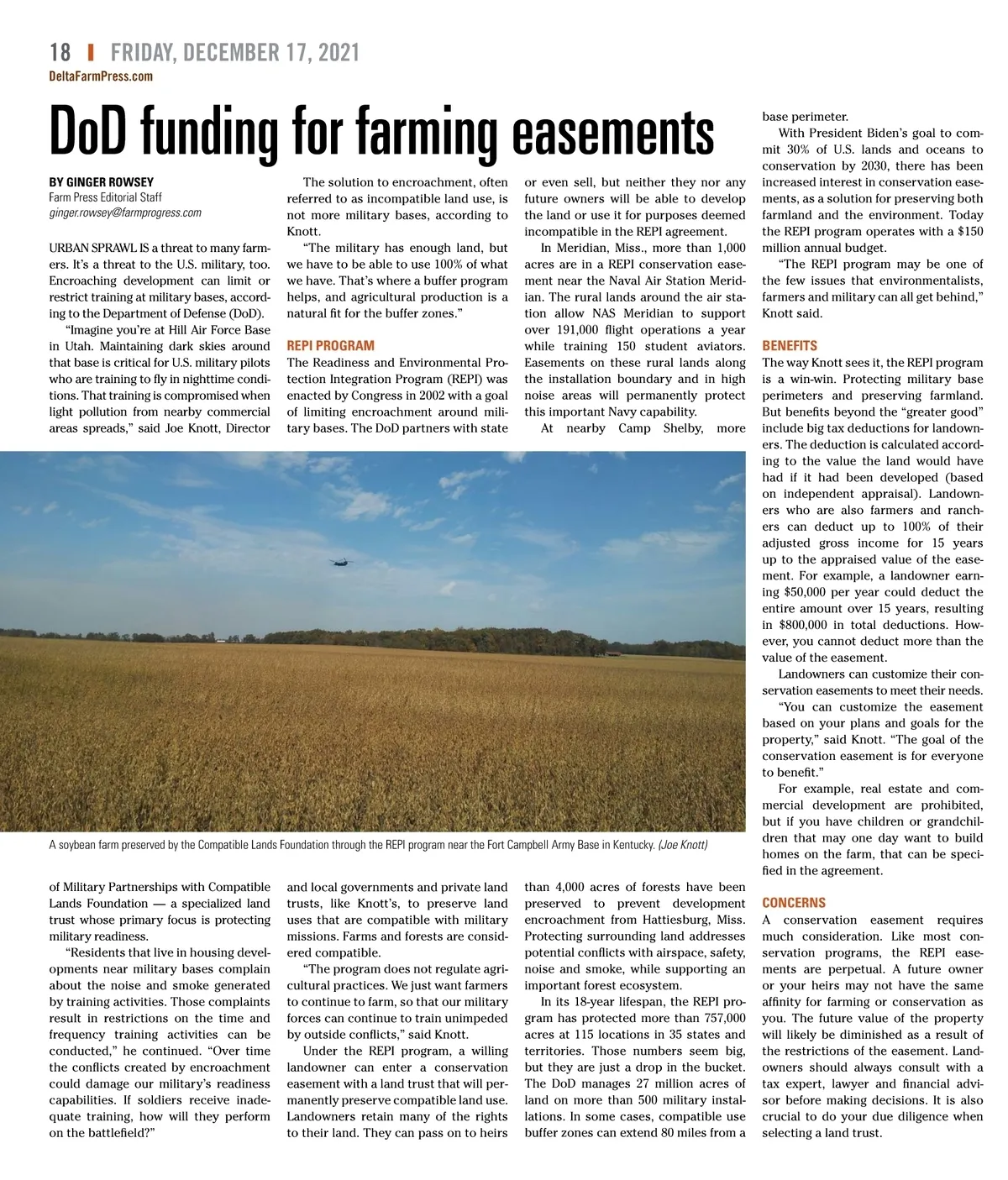 18 | FRIDAY, DECEMBER 17, 2021
DeltaFarmPress.com

DoD funding for farming easements

BY GINGER ROWSEY
Farm Press Editorial Staff
ginger.rowsey@farmprogress.com

URBAN SPRAWL IS a threat to many farmers. It's a threat to the U.S. military, too. Encroaching development can limit or restrict training at military bases, according to the Department of Defense (DoD).

"Imagine you're at Hill Air Force Base in Utah. Maintaining dark skies around that base is critical for U.S. military pilots who are training to fly in nighttime conditions. That training is compromised when light pollution from nearby commercial areas spreads," said Joe Knott, Director of Military Partnerships with Compatible Lands Foundation — a specialized land trust whose primary focus is protecting military readiness.

"Residents that live in housing developments near military bases complain about the noise and smoke generated by training activities. Those complaints result in restrictions on the time and frequency training activities can be conducted," he continued. "Over time the conflicts created by encroachment could damage our military's readiness capabilities. If soldiers receive inadequate training, how will they perform on the battlefield?"

The solution to encroachment, often referred to as incompatible land use, is not more military bases, according to Knott.

"The military has enough land, but we have to be able to use 100% of what we have. That's where a buffer program helps, and agricultural production is a natural fit for the buffer zones."

REPI PROGRAM
The Readiness and Environmental Protection Integration Program (REPI) was enacted by Congress in 2002 with a goal of limiting encroachment around military bases. The DoD partners with state and local governments and private land trusts, like Knott's, to preserve land uses that are compatible with military missions. Farms and forests are considered compatible.

"The program does not regulate agricultural practices. We just want farmers to continue to farm, so that our military forces can continue to train unimpeded by outside conflicts," said Knott.

Under the REPI program, a willing landowner can enter a conservation easement with a land trust that will permanently preserve compatible land use. Landowners retain many of the rights to their land. They can pass on to heirs or even sell, but neither they nor any future owners will be able to develop the land or use it for purposes deemed incompatible in the REPI agreement.

In Meridian, Miss., more than 1,000 acres are in a REPI conservation easement near the Naval Air Station Meridian. The rural lands around the air station allow NAS Meridian to support over 191,000 flight operations a year while training 150 student aviators. Easements on these rural lands along the installation boundary and in high noise areas will permanently protect this important Navy capability.

At nearby Camp Shelby, more than 4,000 acres of forests have been preserved to prevent development encroachment from Hattiesburg, Miss. Protecting surrounding land addresses potential conflicts with airspace, safety, noise and smoke, while supporting an important forest ecosystem.

In its 18-year lifespan, the REPI program has protected more than 757,000 acres at 115 locations in 35 states and territories. Those numbers seem big, but they are just a drop in the bucket. The DoD manages 27 million acres of land on more than 500 military installations. In some cases, compatible use buffer zones can extend 80 miles from a base perimeter.

With President Biden's goal to commit 30% of U.S. lands and oceans to conservation by 2030, there has been increased interest in conservation easements, as a solution for preserving both farmland and the environment. Today the REPI program operates with a $150 million annual budget.

"The REPI program may be one of the few issues that environmentalists, farmers and military can all get behind," Knott said.

BENEFITS
The way Knott sees it, the REPI program is a win-win. Protecting military base perimeters and preserving farmland. But benefits beyond the "greater good" include big tax deductions for landowners. The deduction is calculated according to the value the land would have had if it had been developed (based on independent appraisal). Landowners who are also farmers and ranchers can deduct up to 100% of their adjusted gross income for 15 years up to the appraised value of the easement. For example, a landowner earning $50,000 per year could deduct the entire amount over 15 years, resulting in $800,000 in total deductions. However, you cannot deduct more than the value of the easement.

Landowners can customize their conservation easements to meet their needs.

"You can customize the easement based on your plans and goals for the property," said Knott. "The goal of the conservation easement is for everyone to benefit."

For example, real estate and commercial development are prohibited, but if you have children or grandchildren that may one day want to build homes on the farm, that can be specified in the agreement.

CONCERNS
A conservation easement requires much consideration. Like most conservation programs, the REPI easements are perpetual. A future owner or your heirs may not have the same affinity for farming or conservation as you. The future value of the property will likely be diminished as a result of the restrictions of the easement. Landowners should always consult with a tax expert, lawyer and financial advisor before making decisions. It is also crucial to do your due diligence when selecting a land trust.

A soybean farm preserved by the Compatible Lands Foundation through the REPI program near the Fort Campbell Army Base in Kentucky. (Joe Knott)